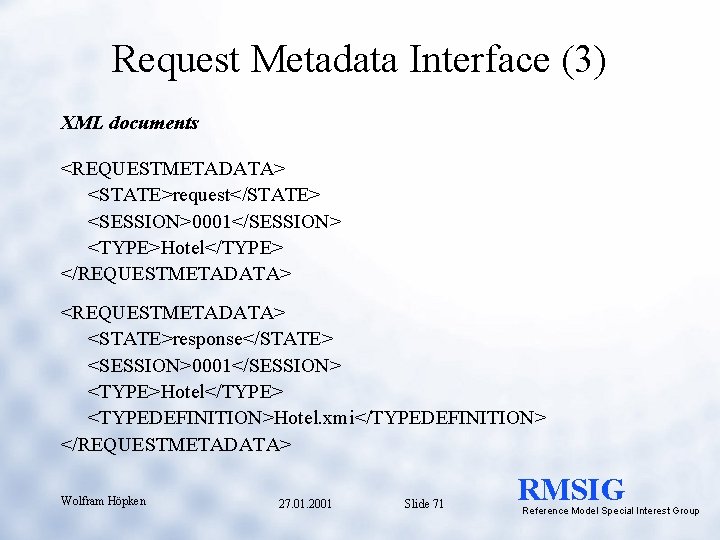 Request Metadata Interface (3)

XML documents

<REQUESTMETADATA>
<STATE>request</STATE>
<SESSION>0001</SESSION>
<TYPE>Hotel</TYPE>
</REQUESTMETADATA>

<REQUESTMETADATA>
<STATE>response</STATE>
<SESSION>0001</SESSION>
<TYPE>Hotel</TYPE>
<TYPEDEFINITION>Hotel.xmi</TYPEDEFINITION>
</REQUESTMETADATA>

Wolfram Höpken 27.01.2001 Slide 71

RMSIG
Reference Model Special Interest Group